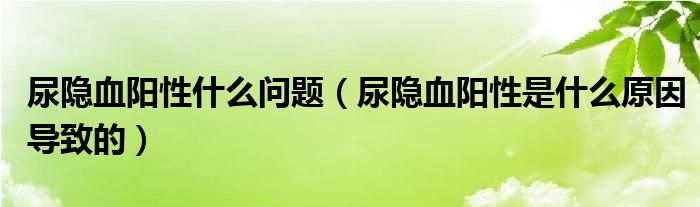 尿隐血阳性什么问题（尿隐血阳性是什么原因导致的）